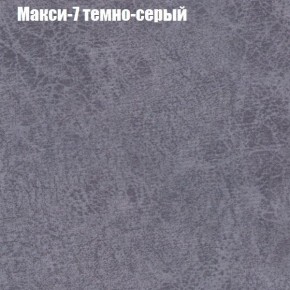 Макси-7 темно-серый